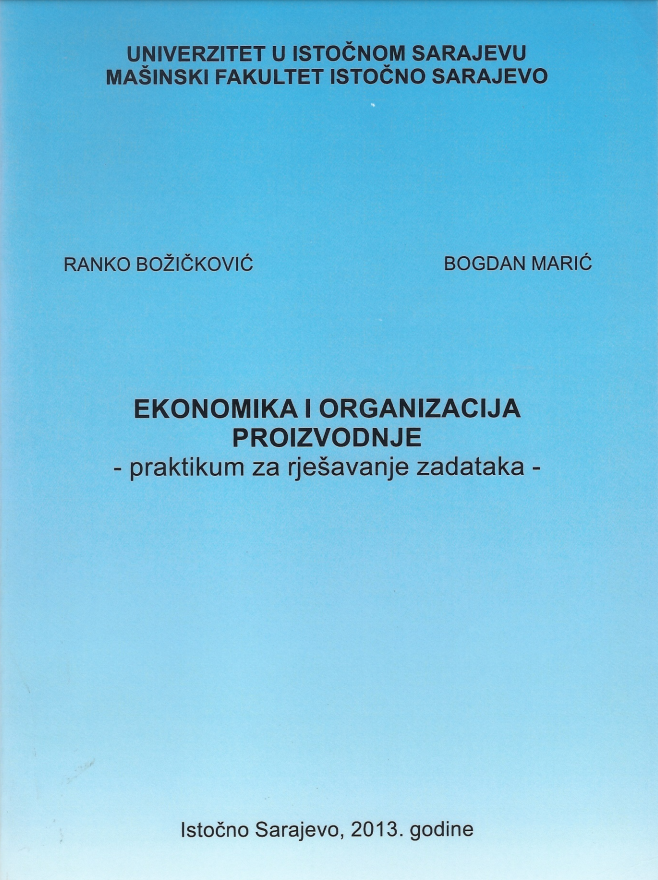 UNIVERZITET U ISTOČNOM SARAJEVU
MAŠINSKI FAKULTET ISTOČNO SARAJEVO

RANKO BOŽIČKOVIĆ

BOGDAN MARIĆ

EKONOMIKA I ORGANIZACIJA PROIZVODNJE
- praktikum za rješavanje zadataka -

Istočno Sarajevo, 2013. godine